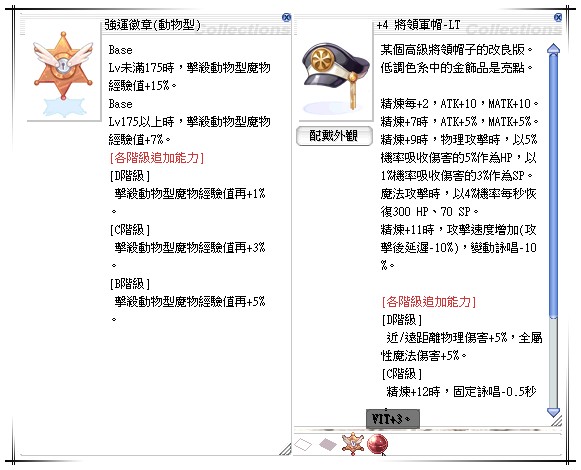 強運徽章(動物型)

Collections

Base
Lv未滿175時，擊殺動物型魔物經驗值+15%。
Base
Lv175以上時，擊殺動物型魔物經驗值+7%。
[各階級追加能力]
[D階級]
擊殺動物型魔物經驗值再+1%。
[C階級]
擊殺動物型魔物經驗值再+3%。
[B階級]
擊殺動物型魔物經驗值再+5%。

+4 將領軍帽-LT

Collections

配戴外觀

某個高級將領帽子的改良版。低調色系中的金飾品是亮點。

精煉每+2，ATK+10，MATK+10。
精煉+7時，ATK+5%，MATK+5%。
精煉+9時，物理攻擊時，以5%機率吸收傷害的5%作為HP，以1%機率吸收傷害的3%作為SP。
魔法攻擊時，以4%機率每秒恢復300 HP、70 SP。
精煉+11時，攻擊速度增加(攻擊後延遲-10%)，變動詠唱-10%。

[各階級追加能力]
[D階級]
近/遠距離物理傷害+5%，全屬性魔法傷害+5%。
[C階級]
精煉+12時，固定詠唱-0.5秒

VIT+3。